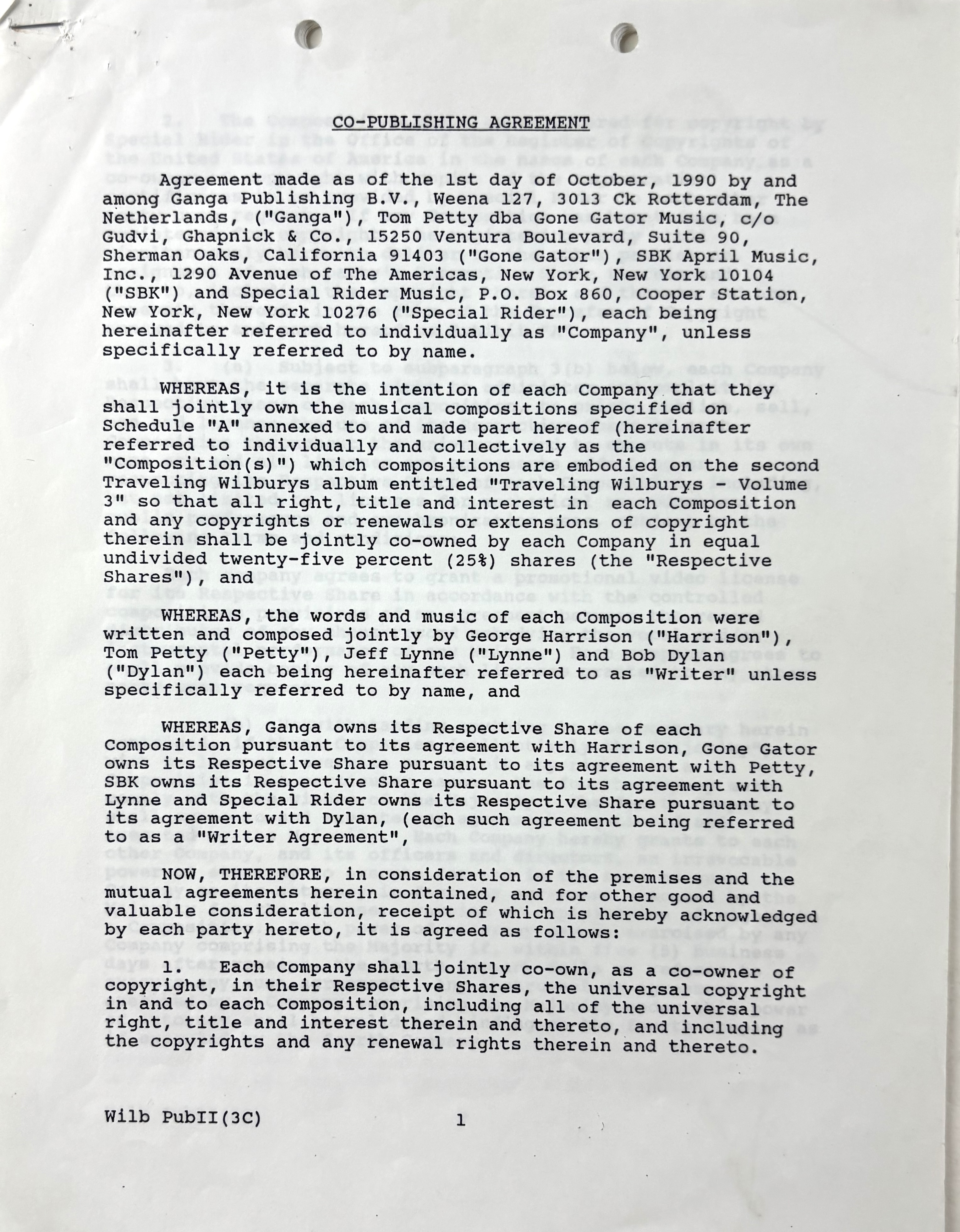 CO-PUBLISHING AGREEMENT

Agreement made as of the 1st day of October, 1990 by and among Ganga Publishing B.V., Weena 127, 3013 Ck Rotterdam, The Netherlands, ("Ganga"), Tom Petty dba Gone Gator Music, c/o Gudvi, Ghapnick & Co., 15250 Ventura Boulevard, Suite 90, Sherman Oaks, California 91403 ("Gone Gator"), SBK April Music, Inc., 1290 Avenue of The Americas, New York, New York 10104 ("SBK") and Special Rider Music, P.O. Box 860, Cooper Station, New York, New York 10276 ("Special Rider"), each being hereinafter referred to individually as "Company", unless specifically referred to by name.

WHEREAS, it is the intention of each Company that they shall jointly own the musical compositions specified on Schedule "A" annexed to and made part hereof (hereinafter referred to individually and collectively as the "Composition(s)") which compositions are embodied on the second Traveling Wilburys album entitled "Traveling Wilburys - Volume 3" so that all right, title and interest in each Composition and any copyrights or renewals or extensions of copyright therein shall be jointly co-owned by each Company in equal undivided twenty-five percent (25%) shares (the "Respective Shares"), and

WHEREAS, the words and music of each Composition were written and composed jointly by George Harrison ("Harrison"), Tom Petty ("Petty"), Jeff Lynne ("Lynne") and Bob Dylan ("Dylan") each being hereinafter referred to as "Writer" unless specifically referred to by name, and

WHEREAS, Ganga owns its Respective Share of each Composition pursuant to its agreement with Harrison, Gone Gator owns its Respective Share pursuant to its agreement with Petty, SBK owns its Respective Share pursuant to its agreement with Lynne and Special Rider owns its Respective Share pursuant to its agreement with Dylan, (each such agreement being referred to as a "Writer Agreement",

NOW, THEREFORE, in consideration of the premises and the mutual agreements herein contained, and for other good and valuable consideration, receipt of which is hereby acknowledged by each party hereto, it is agreed as follows:

1. Each Company shall jointly co-own, as a co-owner of copyright, in their Respective Shares, the universal copyright in and to each Composition, including all of the universal right, title and interest therein and thereto, and including the copyrights and any renewal rights therein and thereto.

Wilb PubII(3C) 1